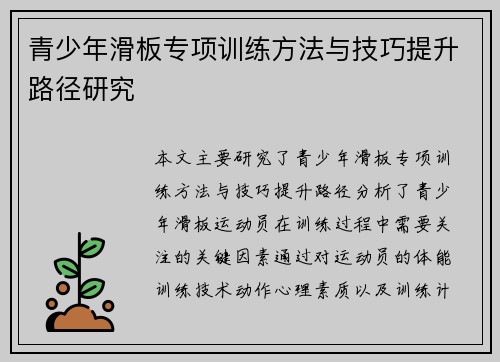 青少年滑板专项训练方法与技巧提升路径研究

本文主要研究了青少年滑板专项训练方法与技巧提升路径分析了青少年滑板运动员在训练过程中需要关注的关键因素通过对运动员的体能训练技术动作心理素质以及训练计